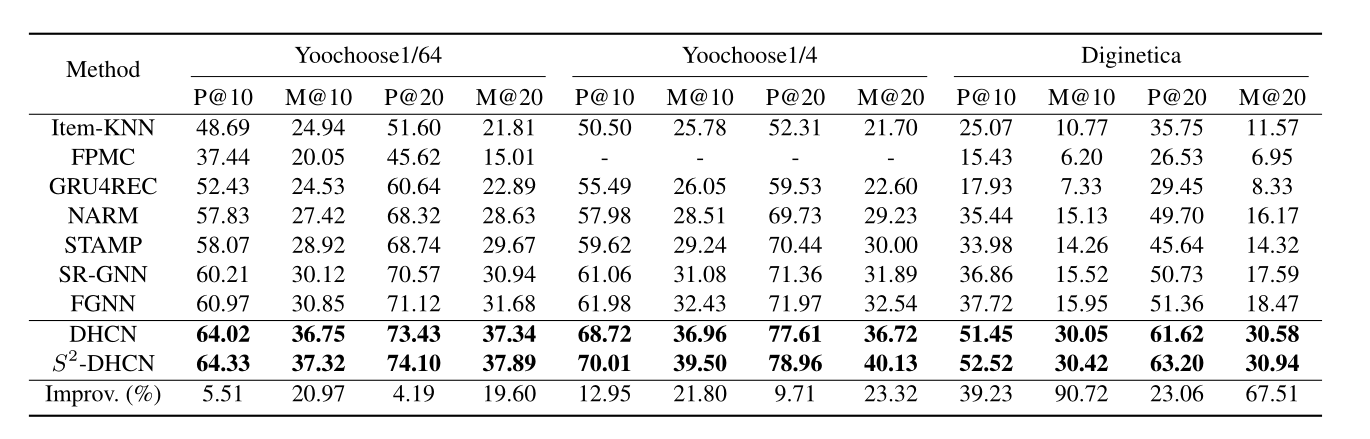 | Method | Yoochoose1/64 | | | | Yoochoose1/4 | | | | Diginetica | | | |
|---|---|---|---|---|---|---|---|---|---|---|---|---|
| | P@10 | M@10 | P@20 | M@20 | P@10 | M@10 | P@20 | M@20 | P@10 | M@10 | P@20 | M@20 |
| Item-KNN | 48.69 | 24.94 | 51.60 | 21.81 | 50.50 | 25.78 | 52.31 | 21.70 | 25.07 | 10.77 | 35.75 | 11.57 |
| FPMC | 37.44 | 20.05 | 45.62 | 15.01 | - | - | - | - | 15.43 | 6.20 | 26.53 | 6.95 |
| GRU4REC | 52.43 | 24.53 | 60.64 | 22.89 | 55.49 | 26.05 | 59.53 | 22.60 | 17.93 | 7.33 | 29.45 | 8.33 |
| NARM | 57.83 | 27.42 | 68.32 | 28.63 | 57.98 | 28.51 | 69.73 | 29.23 | 35.44 | 15.13 | 49.70 | 16.17 |
| STAMP | 58.07 | 28.92 | 68.74 | 29.67 | 59.62 | 29.24 | 70.44 | 30.00 | 33.98 | 14.26 | 45.64 | 14.32 |
| SR-GNN | 60.21 | 30.12 | 70.57 | 30.94 | 61.06 | 31.08 | 71.36 | 31.89 | 36.86 | 15.52 | 50.73 | 17.59 |
| FGNN | 60.97 | 30.85 | 71.12 | 31.68 | 61.98 | 32.43 | 71.97 | 32.54 | 37.72 | 15.95 | 51.36 | 18.47 |
| DHCN | **64.02** | **36.75** | **73.43** | **37.34** | **68.72** | **36.96** | **77.61** | **36.72** | **51.45** | **30.05** | **61.62** | **30.58** |
| $S^2$-DHCN | **64.33** | **37.32** | **74.10** | **37.89** | **70.01** | **39.50** | **78.96** | **40.13** | **52.52** | **30.42** | **63.20** | **30.94** |
| Improv. (%) | 5.51 | 20.97 | 4.19 | 19.60 | 12.95 | 21.80 | 9.71 | 23.32 | 39.23 | 90.72 | 23.06 | 67.51 |